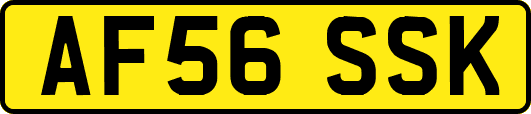 AF56 SSK